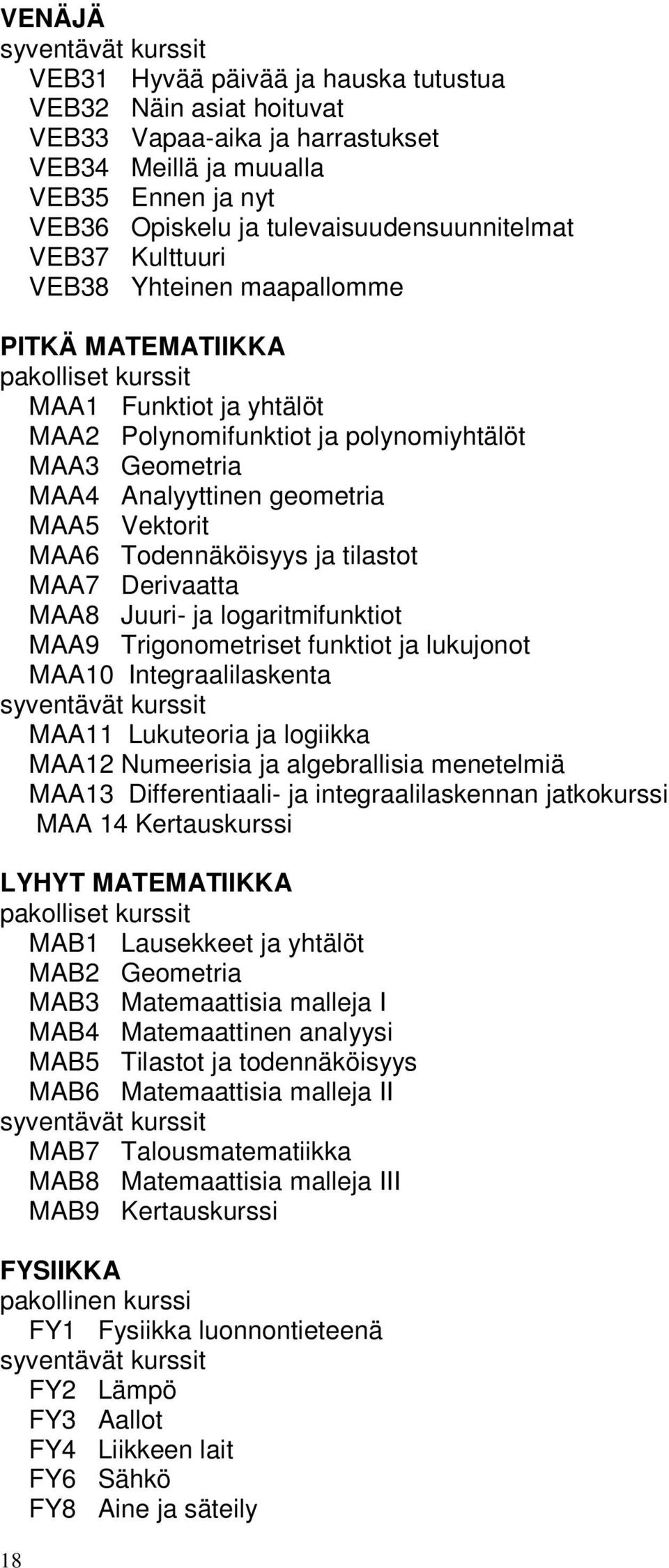 VENÄJÄ
syventävät kurssit
VEB31 Hyvää päivää ja hauska tutustua
VEB32 Näin asiat hoituvat
VEB33 Vapaa-aika ja harrastukset
VEB34 Meillä ja muualla
VEB35 Ennen ja nyt
VEB36 Opiskelu ja tulevaisuudensuunnitelmat
VEB37 Kulttuuri
VEB38 Yhteinen maapallomme

PITKÄ MATEMATIIKKA
pakolliset kurssit
MAA1 Funktiot ja yhtälöt
MAA2 Polynomifunktiot ja polynomiyhtälöt
MAA3 Geometria
MAA4 Analyyttinen geometria
MAA5 Vektorit
MAA6 Todennäköisyys ja tilastot
MAA7 Derivaatta
MAA8 Juuri- ja logaritmifunktiot
MAA9 Trigonometriset funktiot ja lukujonot
MAA10 Integraalilaskenta
syventävät kurssit
MAA11 Lukuteoria ja logiikka
MAA12 Numeerisia ja algebrallisia menetelmiä
MAA13 Differentiaali- ja integraalilaskennan jatkokurssi
MAA 14 Kertauskurssi

LYHYT MATEMATIIKKA
pakolliset kurssit
MAB1 Lausekkeet ja yhtälöt
MAB2 Geometria
MAB3 Matemaattisia malleja I
MAB4 Matemaattinen analyysi
MAB5 Tilastot ja todennäköisyys
MAB6 Matemaattisia malleja II
syventävät kurssit
MAB7 Talousmatematiikka
MAB8 Matemaattisia malleja III
MAB9 Kertauskurssi

FYSIIKKA
pakollinen kurssi
FY1 Fysiikka luonnontieteenä
syventävät kurssit
FY2 Lämpö
FY3 Aallot
FY4 Liikkeen lait
FY6 Sähkö
FY8 Aine ja säteily

18